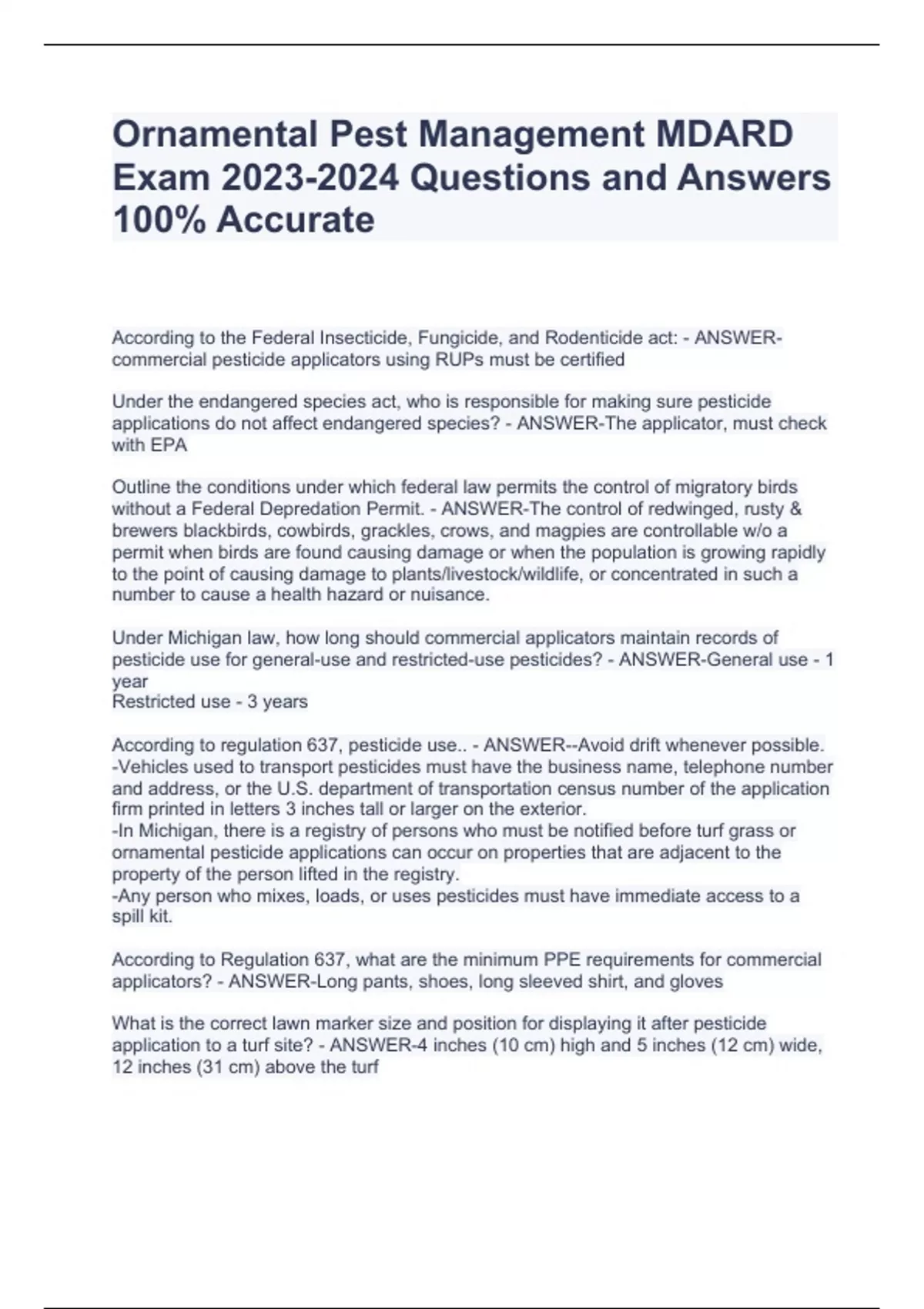 Ornamental Pest Management MDARD Exam 2023-2024 Questions and Answers 100% Accurate

According to the Federal Insecticide, Fungicide, and Rodenticide act: - ANSWER-commercial pesticide applicators using RUPs must be certified

Under the endangered species act, who is responsible for making sure pesticide applications do not affect endangered species? - ANSWER-The applicator, must check with EPA

Outline the conditions under which federal law permits the control of migratory birds without a Federal Depredation Permit. - ANSWER-The control of redwinged, rusty & brewers blackbirds, cowbirds, grackles, crows, and magpies are controllable w/o a permit when birds are found causing damage or when the population is growing rapidly to the point of causing damage to plants/livestock/wildlife, or concentrated in such a number to cause a health hazard or nuisance.

Under Michigan law, how long should commercial applicators maintain records of pesticide use for general-use and restricted-use pesticides? - ANSWER-General use - 1 year
Restricted use - 3 years

According to regulation 637, pesticide use.. - ANSWER--Avoid drift whenever possible.
-Vehicles used to transport pesticides must have the business name, telephone number and address, or the U.S. department of transportation census number of the application firm printed in letters 3 inches tall or larger on the exterior.
-In Michigan, there is a registry of persons who must be notified before turf grass or ornamental pesticide applications can occur on properties that are adjacent to the property of the person lifted in the registry.
-Any person who mixes, loads, or uses pesticides must have immediate access to a spill kit.

According to Regulation 637, what are the minimum PPE requirements for commercial applicators? - ANSWER-Long pants, shoes, long sleeved shirt, and gloves

What is the correct lawn marker size and position for displaying it after pesticide application to a turf site? - ANSWER-4 inches (10 cm) high and 5 inches (12 cm) wide, 12 inches (31 cm) above the turf